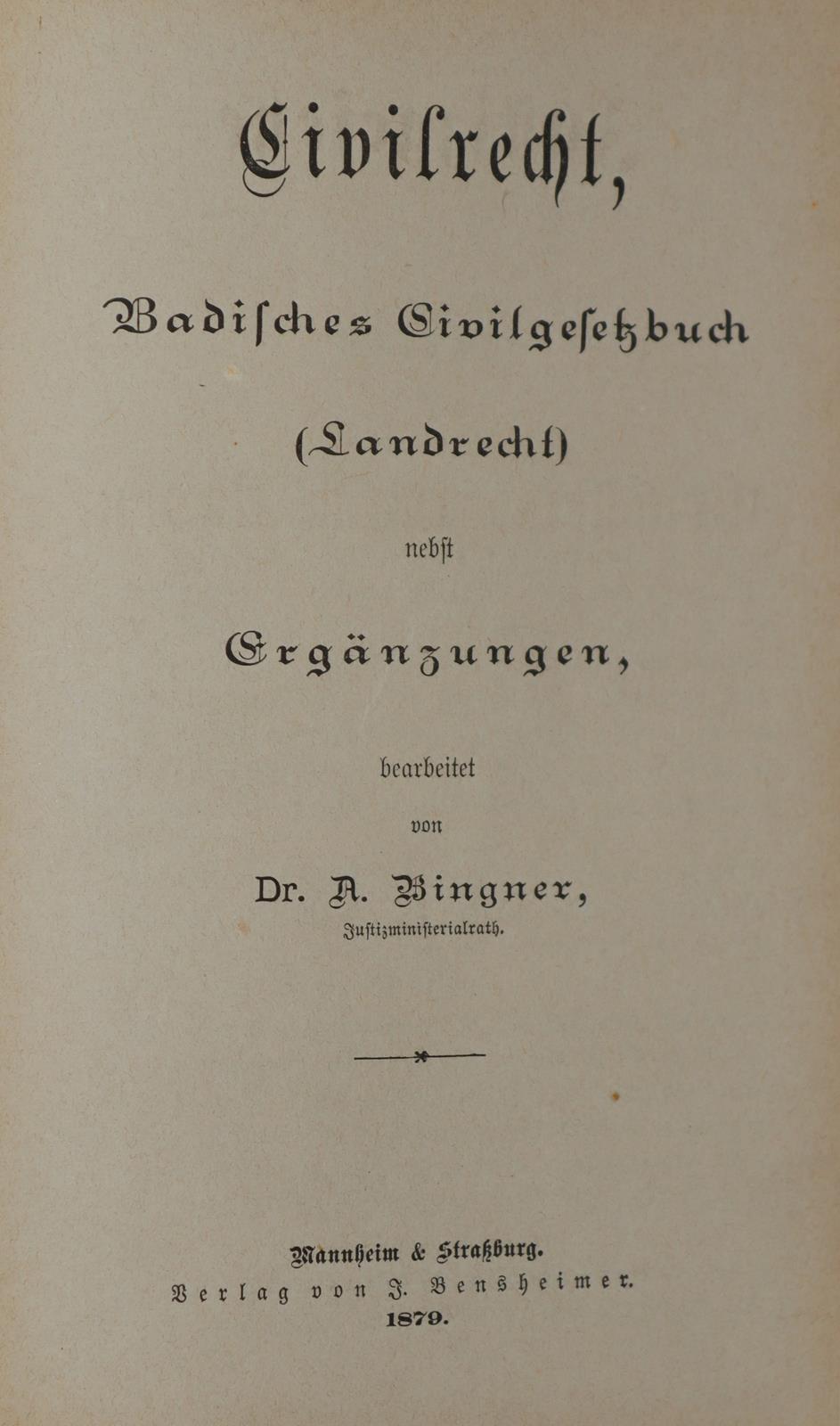 Civilrecht,

Badisches Civilgesetzbuch

(Landrecht)

nebst

Ergänzungen,

bearbeitet

von

Dr. A. Bingner,

Justizministerialrath.

Mannheim & Straßburg.
Verlag von J. Bensheimer.
1879.